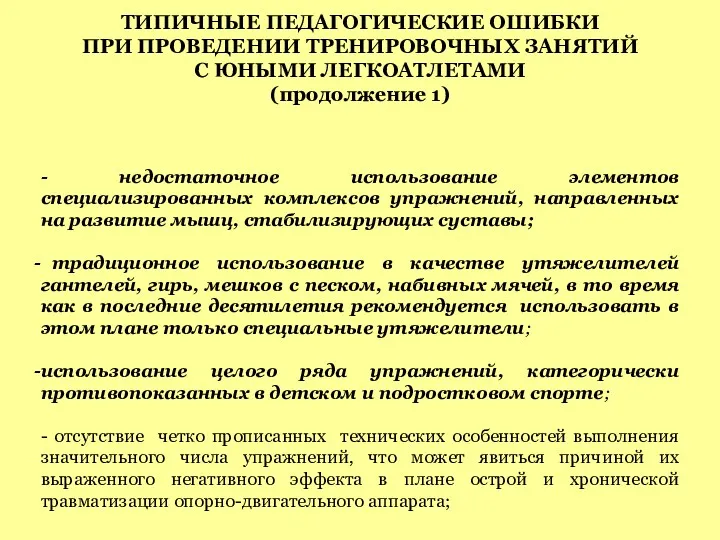 ТИПИЧНЫЕ ПЕДАГОГИЧЕСКИЕ ОШИБКИ
ПРИ ПРОВЕДЕНИИ ТРЕНИРОВОЧНЫХ ЗАНЯТИЙ
С ЮНЫМИ ЛЕГКОАТЛЕТАМИ
(продолжение 1)

- недостаточное использование элементов специализированных комплексов упражнений, направленных на развитие мышц, стабилизирующих суставы;

- традиционное использование в качестве утяжелителей гантелей, гирь, мешков с песком, набивных мячей, в то время как в последние десятилетия рекомендуется использовать в этом плане только специальные утяжелители;

-использование целого ряда упражнений, категорически противопоказанных в детском и подростковом спорте;

- отсутствие четко прописанных технических особенностей выполнения значительного числа упражнений, что может явиться причиной их выраженного негативного эффекта в плане острой и хронической травматизации опорно-двигательного аппарата;